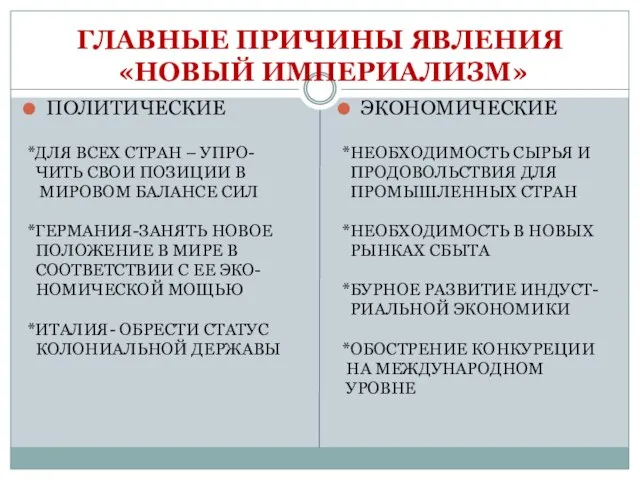 ГЛАВНЫЕ ПРИЧИНЫ ЯВЛЕНИЯ «НОВЫЙ ИМПЕРИАЛИЗМ»

ПОЛИТИЧЕСКИЕ

*ДЛЯ ВСЕХ СТРАН – УПРОЧИТЬ СВОИ ПОЗИЦИИ В МИРОВОМ БАЛАНСЕ СИЛ

*ГЕРМАНИЯ-ЗАНЯТЬ НОВОЕ ПОЛОЖЕНИЕ В МИРЕ В СООТВЕТСТВИИ С ЕЕ ЭКОНОМИЧЕСКОЙ МОЩЬЮ

*ИТАЛИЯ - ОБРЕСТИ СТАТУС КОЛОНИАЛЬНОЙ ДЕРЖАВЫ

ЭКОНОМИЧЕСКИЕ

*НЕОБХОДИМОСТЬ СЫРЬЯ И ПРОДОВОЛЬСТВИЯ ДЛЯ ПРОМЫШЛЕННЫХ СТРАН

*НЕОБХОДИМОСТЬ В НОВЫХ РЫНКАХ СБЫТА

*БУРНОЕ РАЗВИТИЕ ИНДУСТРИАЛЬНОЙ ЭКОНОМИКИ

*ОБОСТРЕНИЕ КОНКУРЕЦИИ НА МЕЖДУНАРОДНОМ УРОВНЕ